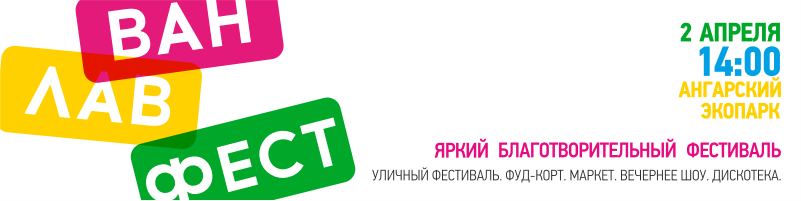 ВАН
ЛАВ
ФЕСТ

2 АПРЕЛЯ
14:00
АНГАРСКИЙ
ЭКОПАРК

ЯРКИЙ БЛАГОТВОРИТЕЛЬНЫЙ ФЕСТИВАЛЬ

УЛИЧНЫЙ ФЕСТИВАЛЬ. ФУД-КОРТ. МАРКЕТ. ВЕЧЕРНЕЕ ШОУ. ДИСКОТЕКА.